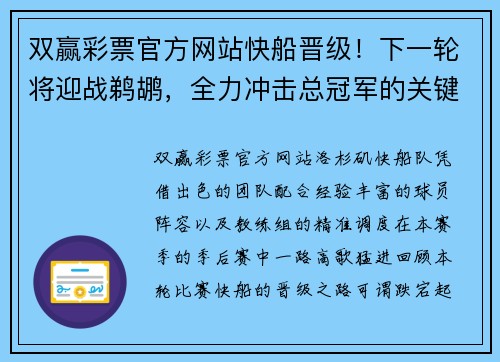 双赢彩票官方网站快船晋级！下一轮将迎战鹈鹕，全力冲击总冠军的关键

双赢彩票官方网站洛杉矶快船队凭借出色的团队配合经验丰富的球员阵容以及教练组的精准调度在本赛季的季后赛中一路高歌猛进回顾本轮比赛快船的晋级之路可谓跌宕起